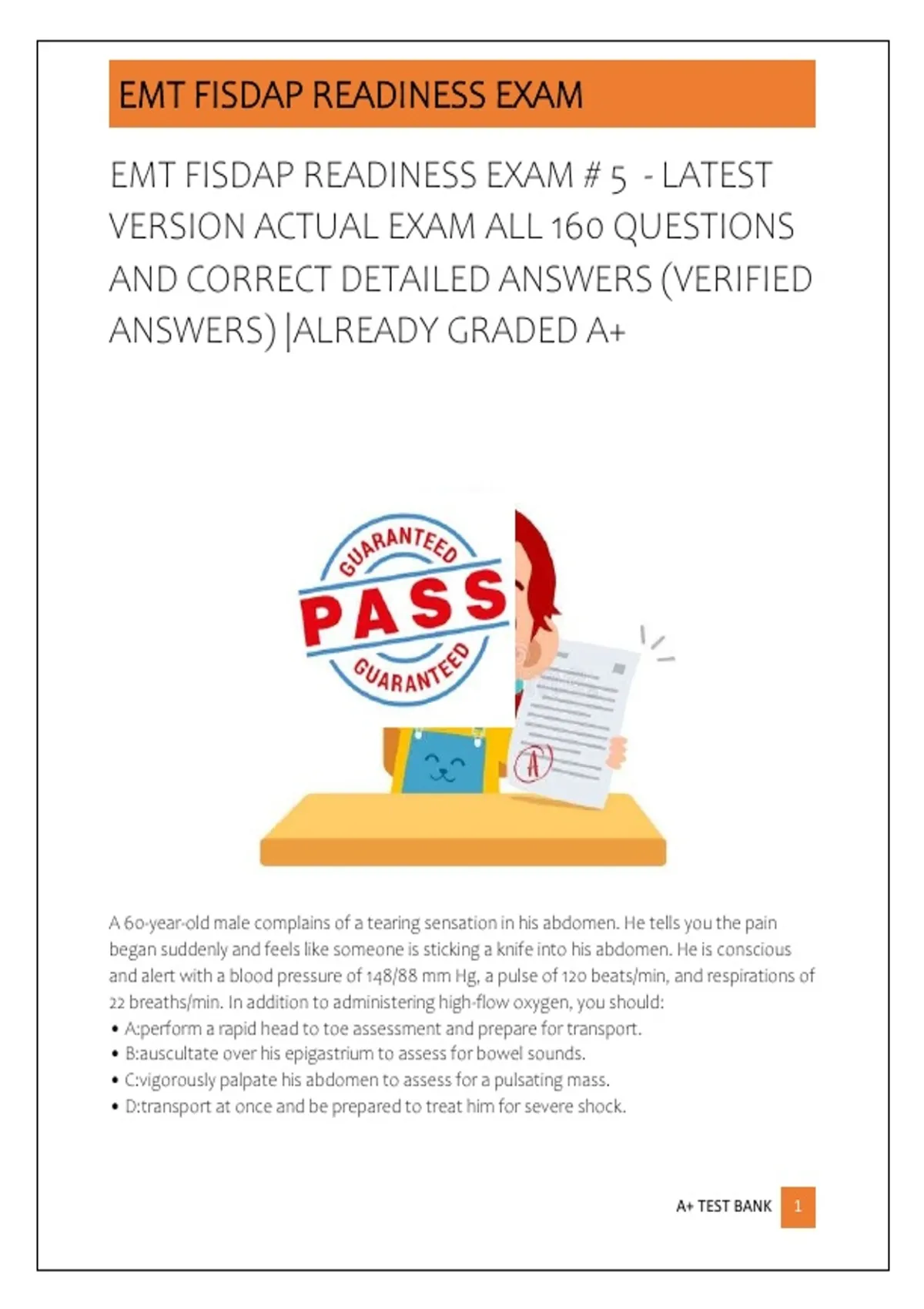 EMT FISDAP READINESS EXAM

EMT FISDAP READINESS EXAM # 5 - LATEST VERSION ACTUAL EXAM ALL 160 QUESTIONS AND CORRECT DETAILED ANSWERS (VERIFIED ANSWERS) |ALREADY GRADED A+

GUARANTEED
PASS
GUARANTEED

A

A 60-year-old male complains of a tearing sensation in his abdomen. He tells you the pain began suddenly and feels like someone is sticking a knife into his abdomen. He is conscious and alert with a blood pressure of 148/88 mm Hg, a pulse of 120 beats/min, and respirations of 22 breaths/min. In addition to administering high-flow oxygen, you should:
• A:perform a rapid head to toe assessment and prepare for transport.
• B:auscultate over his epigastrium to assess for bowel sounds.
• C:vigorously palpate his abdomen to assess for a pulsating mass.
• D:transport at once and be prepared to treat him for severe shock.

A+ TEST BANK 1